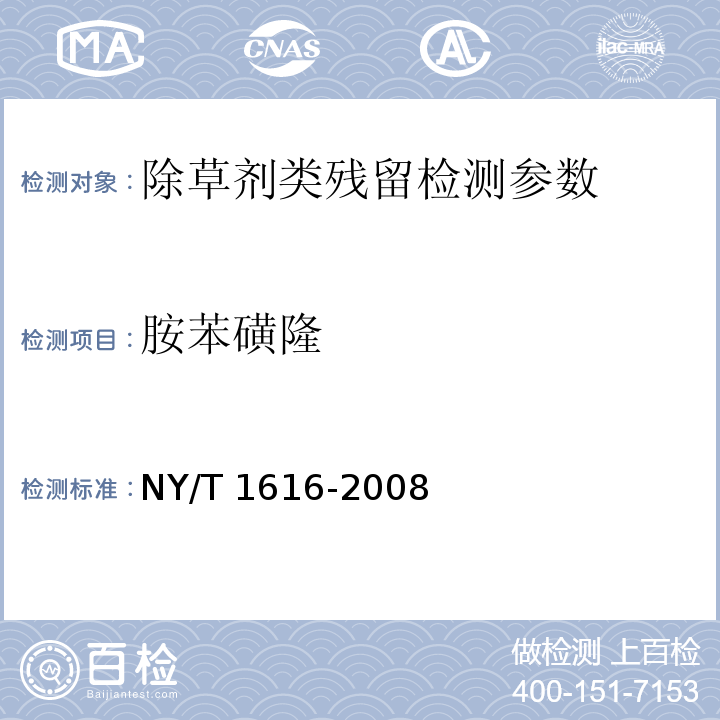 MA

CNAS

AL

ilac-MRA

检测对象：除草剂类残留检测参数

检测项目：胺苯磺隆

检测标准：NY/T 1616-2008

百检

Baijiantest.com

做检测 上百检

400-151-7153